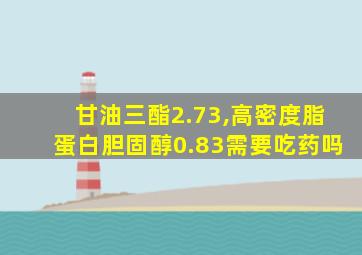 甘油三酯2.73,高密度脂蛋白胆固醇0.83需要吃药吗